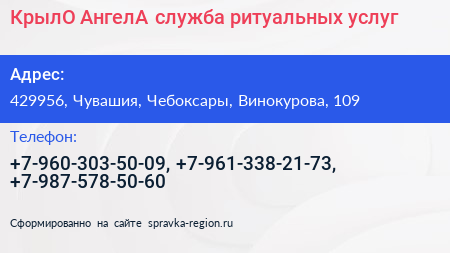 КрылО АнгелА служба ритуальных услуг

Адрес:

429956, Чувашия, Чебоксары, Винокурова, 109

Телефон:

+7-960-303-50-09, +7-961-338-21-73, +7-987-578-50-60

Сформированно на сайте spravka-region.ru